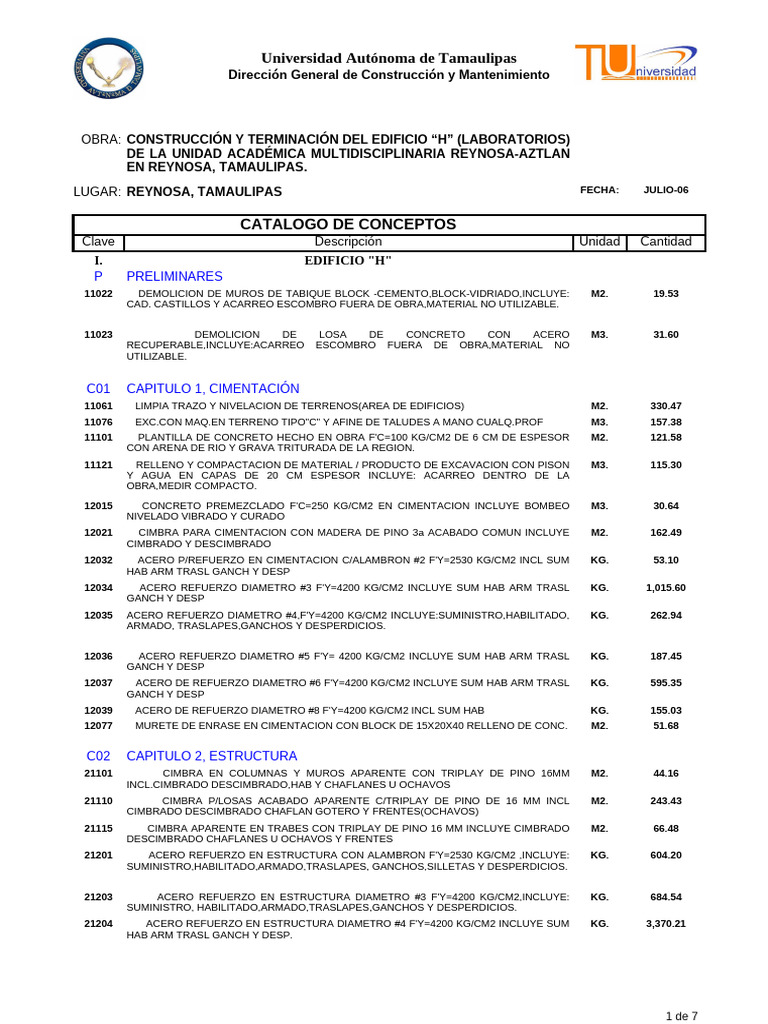 Universidad Autónoma de Tamaulipas
Dirección General de Construcción y Mantenimiento

TUniversidad

OBRA: CONSTRUCCIÓN Y TERMINACIÓN DEL EDIFICIO "H" (LABORATORIOS) DE LA UNIDAD ACADÉMICA MULTIDISCIPLINARIA REYNOSA-AZTLAN EN REYNOSA, TAMAULIPAS.

LUGAR: REYNOSA, TAMAULIPAS

FECHA: JULIO-06

CATALOGO DE CONCEPTOS

| Clave | Descripción | Unidad | Cantidad |
|---|---|---|---|
| I. | EDIFICIO "H" | | |
| P | PRELIMINARES | | |
| 11022 | DEMOLICION DE MUROS DE TABIQUE BLOCK -CEMENTO,BLOCK-VIDRIADO,INCLUYE: CAD. CASTILLOS Y ACARREO ESCOMBRO FUERA DE OBRA,MATERIAL NO UTILIZABLE. | M2. | 19.53 |
| 11023 | DEMOLICION DE LOSA DE CONCRETO CON ACERO RECUPERABLE,INCLUYE:ACARREO ESCOMBRO FUERA DE OBRA,MATERIAL NO UTILIZABLE. | M3. | 31.60 |
| C01 | CAPITULO 1, CIMENTACIÓN | | |
| 11061 | LIMPIA TRAZO Y NIVELACION DE TERRENOS(AREA DE EDIFICIOS) | M2. | 330.47 |
| 11076 | EXC.CON MAQ.EN TERRENO TIPO"C" Y AFINE DE TALUDES A MANO CUALQ.PROF | M3. | 157.38 |
| 11101 | PLANTILLA DE CONCRETO HECHO EN OBRA F'C=100 KG/CM2 DE 6 CM DE ESPESOR CON ARENA DE RIO Y GRAVA TRITURADA DE LA REGION. | M2. | 121.58 |
| 11121 | RELLENO Y COMPACTACION DE MATERIAL / PRODUCTO DE EXCAVACION CON PISON Y AGUA EN CAPAS DE 20 CM ESPESOR INCLUYE: ACARREO DENTRO DE LA OBRA,MEDIR COMPACTO. | M3. | 115.30 |
| 12015 | CONCRETO PREMEZCLADO F'C=250 KG/CM2 EN CIMENTACION INCLUYE BOMBEO NIVELADO VIBRADO Y CURADO | M3. | 30.64 |
| 12021 | CIMBRA PARA CIMENTACION CON MADERA DE PINO 3a ACABADO COMUN INCLUYE CIMBRADO Y DESCIMBRADO | M2. | 162.49 |
| 12032 | ACERO P/REFUERZO EN CIMENTACION C/ALAMBRON #2 F'Y=2530 KG/CM2 INCL SUM HAB ARM TRASL GANCH Y DESP | KG. | 53.10 |
| 12034 | ACERO REFUERZO DIAMETRO #3 F'Y=4200 KG/CM2 INCLUYE SUM HAB ARM TRASL GANCH Y DESP | KG. | 1,015.60 |
| 12035 | ACERO REFUERZO DIAMETRO #4,F'Y=4200 KG/CM2 INCLUYE:SUMINISTRO,HABILITADO, ARMADO, TRASLAPES,GANCHOS Y DESPERDICIOS. | KG. | 262.94 |
| 12036 | ACERO REFUERZO DIAMETRO #5 F'Y= 4200 KG/CM2 INCLUYE SUM HAB ARM TRASL GANCH Y DESP | KG. | 187.45 |
| 12037 | ACERO DE REFUERZO DIAMETRO #6 F'Y=4200 KG/CM2 INCLUYE SUM HAB ARM TRASL GANCH Y DESP | KG. | 595.35 |
| 12039 | ACERO DE REFUERZO DIAMETRO #8 F'Y=4200 KG/CM2 INCL SUM HAB | KG. | 155.03 |
| 12077 | MURETE DE ENRASE EN CIMENTACION CON BLOCK DE 15X20X40 RELLENO DE CONC. | M2. | 51.68 |
| C02 | CAPITULO 2, ESTRUCTURA | | |
| 21101 | CIMBRA EN COLUMNAS Y MUROS APARENTE CON TRIPLAY DE PINO 16MM INCL.CIMBRADO DESCIMBRADO,HAB Y CHAFLANES U OCHAVOS | M2. | 44.16 |
| 21110 | CIMBRA P/LOSAS ACABADO APARENTE C/TRIPLAY DE PINO DE 16 MM INCL CIMBRADO DESCIMBRADO CHAFLAN GOTERO Y FRENTES(OCHAVOS) | M2. | 243.43 |
| 21115 | CIMBRA APARENTE EN TRABES CON TRIPLAY DE PINO 16 MM INCLUYE CIMBRADO DESCIMBRADO CHAFLANES U OCHAVOS Y FRENTES | M2. | 66.48 |
| 21201 | ACERO REFUERZO EN ESTRUCTURA CON ALAMBRON F'Y=2530 KG/CM2 ,INCLUYE: SUMINISTRO,HABILITADO,ARMADO,TRASLAPES, GANCHOS,SILLETAS Y DESPERDICIOS. | KG. | 604.20 |
| 21203 | ACERO REFUERZO EN ESTRUCTURA DIAMETRO #3 F'Y=4200 KG/CM2,INCLUYE: SUMINISTRO, HABILITADO,ARMADO,TRASLAPES,GANCHOS Y DESPERDICIOS. | KG. | 684.54 |
| 21204 | ACERO REFUERZO EN ESTRUCTURA DIAMETRO #4 F'Y=4200 KG/CM2 INCLUYE SUM HAB ARM TRASL GANCH Y DESP. | KG. | 3,370.21 |

1 de 7